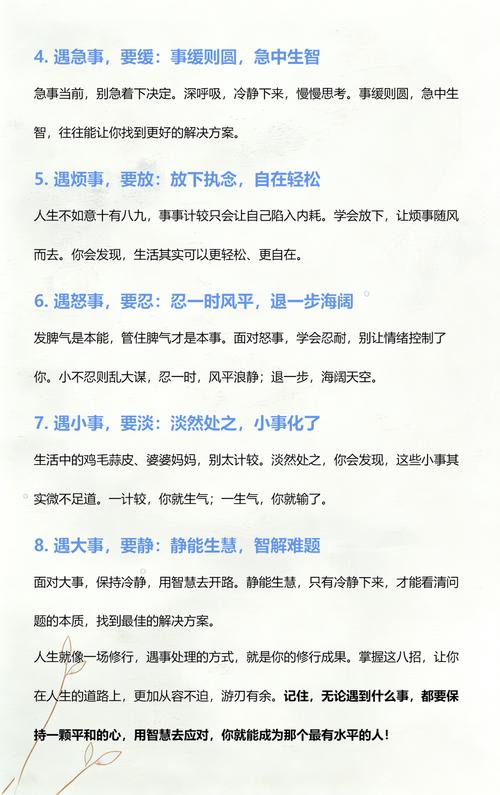 4. 遇急事，要缓：事缓则圆，急中生智

急事当前，别急着下决定。深呼吸，冷静下来，慢慢思考。事缓则圆，急中生智，往往能让你找到更好的解决方案。

5. 遇烦事，要放：放下执念，自在轻松

人生不如意十有八九，事事计较只会让自己陷入内耗。学会放下，让烦事随风而去。你会发现，生活其实可以更轻松、更自在。

6. 遇怒事，要忍：忍一时风平，退一步海阔

发脾气是本能，管住脾气才是本事。面对怒事，学会忍耐，别让情绪控制了你。小不忍则乱大谋，忍一时，风平浪静；退一步，海阔天空。

7. 遇小事，要淡：淡然处之，小事化了

生活中的鸡毛蒜皮、婆婆妈妈，别太计较。淡然处之，你会发现，这些小事其实微不足道。一计较，你就生气；一生气，你就输了。

8. 遇大事，要静：静能生慧，智解难题

面对大事，保持冷静，用智慧去开路。静能生慧，只有冷静下来，才能看清问题的本质，找到最佳的解决方案。

人生就像一场修行，遇事处理的方式，就是你的修行成果。掌握这八招，让你在人生的道路上，更加从容不迫，游刃有余。记住，无论遇到什么事，都要保持一颗平和的心，用智慧去应对，你就能成为那个最有水平的人！